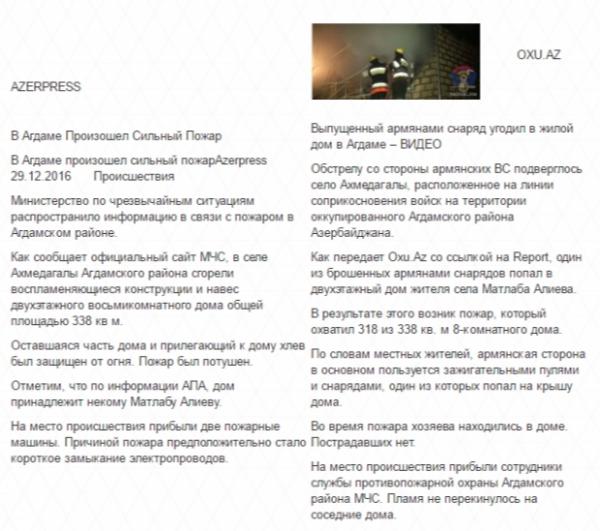 AZERPRESS

В Агдаме Произошел Сильный Пожар

В Агдаме произошел сильный пожарAzerpress 29.12.2016 Происшествия

Министерство по чрезвычайным ситуациям распространило информацию в связи с пожаром в Агдамском районе.

Как сообщает официальный сайт МЧС, в селе Ахмедагалы Агдамского района сгорели воспламеняющиеся конструкции и навес двухэтажного восьмикомнатного дома общей площадью 338 кв м.

Оставшаяся часть дома и прилегающий к дому хлев был защищен от огня. Пожар был потушен.

Отметим, что по информации АПА, дом принадлежит некому Матлабу Алиеву.

На место происшествия прибыли две пожарные машины. Причиной пожара предположительно стало короткое замыкание электропроводов.

OXU.AZ

Выпущенный армянами снаряд угодил в жилой дом в Агдаме – ВИДЕО

Обстрелу со стороны армянских ВС подверглось село Ахмедагалы, расположенное на линии соприкосновения войск на территории оккупированного Агдамского района Азербайджана.

Как передает Oxu.Az со ссылкой на Report, один из брошенных армянами снарядов попал в двухэтажный дом жителя села Матлаба Алиева.

В результате этого возник пожар, который охватил 318 из 338 кв. м 8-комнатного дома.

По словам местных жителей, армянская сторона в основном пользуется зажигательными пулями и снарядами, один из которых попал на крышу дома.

Во время пожара хозяева находились в доме. Пострадавших нет.

На место происшествия прибыли сотрудники службы противопожарной охраны Агдамского района МЧС. Пламя не перекинулось на соседние дома.